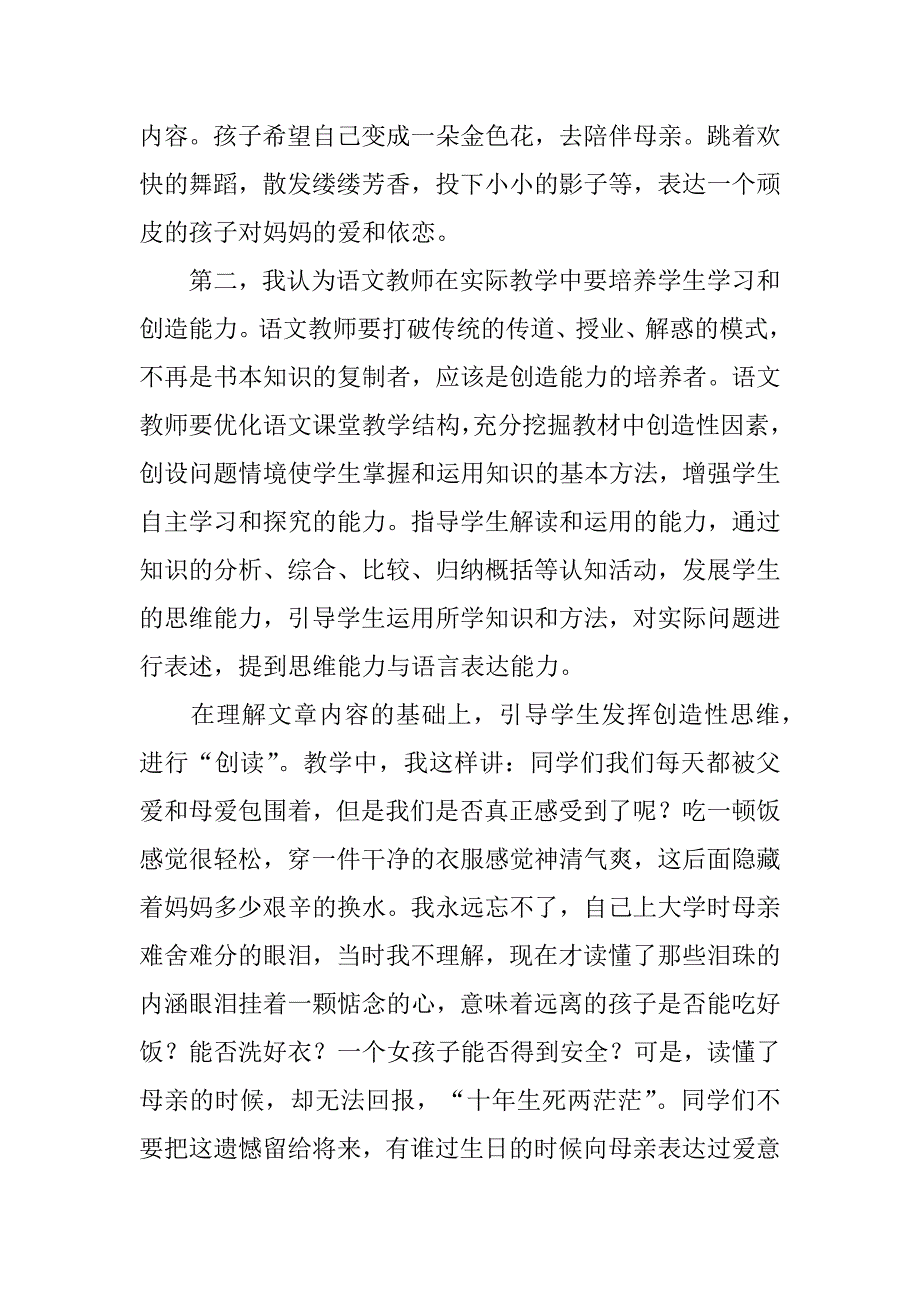 内容。孩子希望自己变成一朵金色花，去陪伴母亲。跳着欢快的舞蹈，散发缕缕芳香，投下小小的影子等，表达一个顽皮的孩子对妈妈的爱和依恋。

第二，我认为语文教师在实际教学中要培养学生学习和创造能力。语文教师要打破传统的传道、授业、解惑的模式，不再是书本知识的复制者，应该是创造能力的培养者。语文教师要优化语文课堂教学结构，充分挖掘教材中创造性因素，创设问题情境使学生掌握和运用知识的基本方法，增强学生自主学习和探究的能力。指导学生解读和运用的能力，通过知识的分析、综合、比较、归纳概括等认知活动，发展学生的思维能力，引导学生运用所学知识和方法，对实际问题进行表述，提到思维能力与语言表达能力。

在理解文章内容的基础上，引导学生发挥创造性思维，进行“创读”。教学中，我这样讲：同学们我们每天都被父爱和母爱包围着，但是我们是否真正感受到了呢？吃一顿饭感觉很轻松，穿一件干净的衣服感觉神清气爽，这后面隐藏着妈妈多少艰辛的换水。我永远忘不了，自己上大学时母亲难舍难分的眼泪，当时我不理解，现在才读懂了那些泪珠的内涵眼泪挂着一颗惦念的心，意味着远离的孩子是否能吃好饭？能否洗好衣？一个女孩子能否得到安全？可是，读懂了母亲的时候，却无法回报，“十年生死两茫茫”。同学们不要把这遗憾留给将来，有谁过生日的时候向母亲表达过爱意